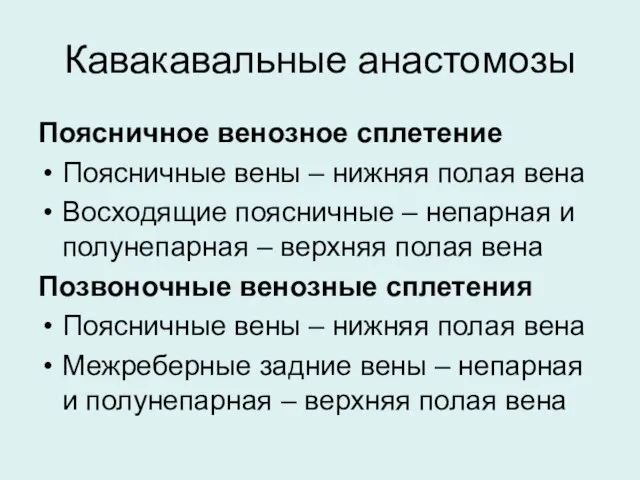 Кавакавальные анастомозы

Поясничное венозное сплетение

• Поясничные вены – нижняя полая вена
• Восходящие поясничные – непарная и полунепарная – верхняя полая вена

Позвоночные венозные сплетения

• Поясничные вены – нижняя полая вена
• Межреберные задние вены – непарная и полунепарная – верхняя полая вена